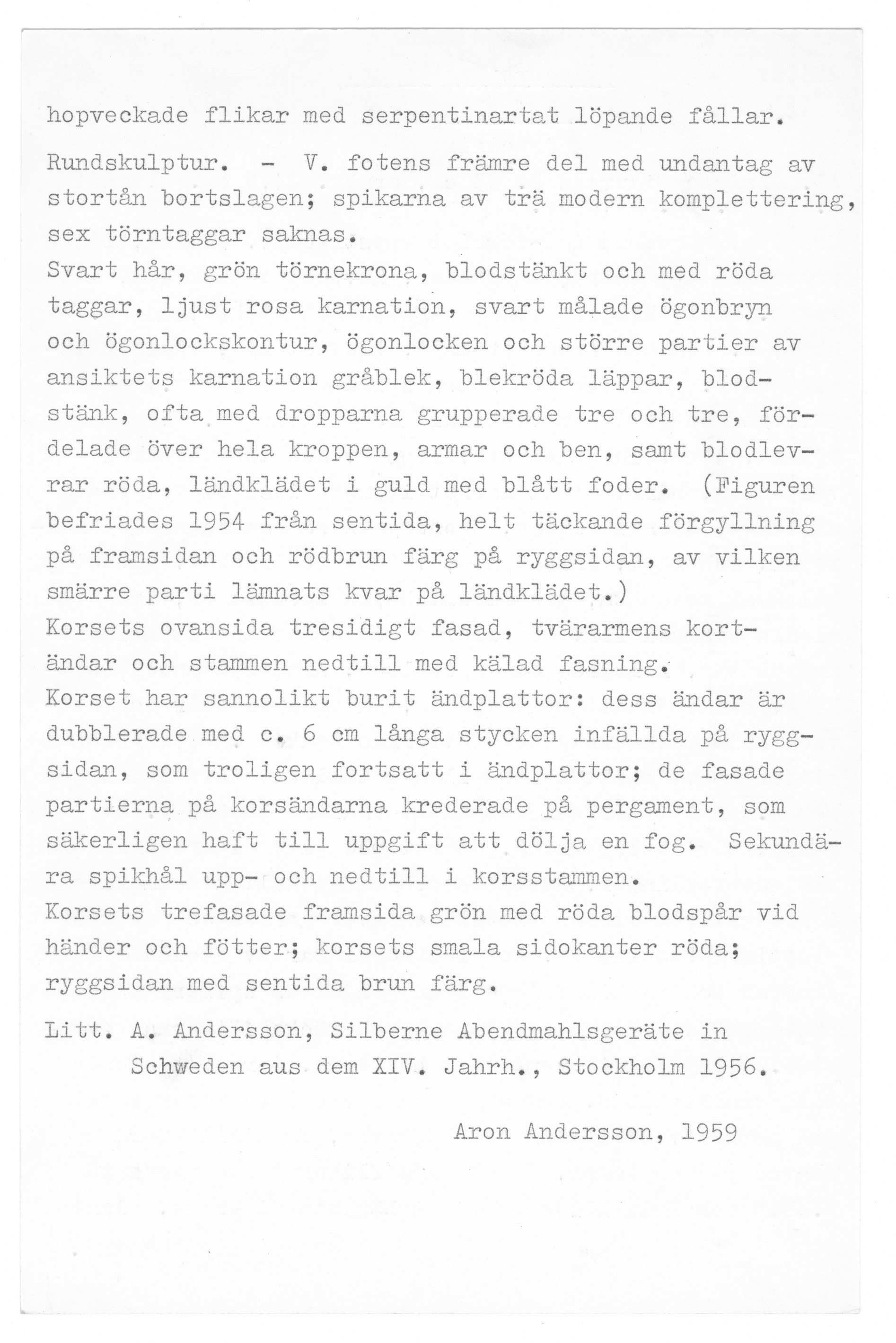 hopveckade flikar med serpentinartat löpande fållar.

Rundskulptur. - V. fotens främre del med undantag av stortån bortslagen; spikarna av trä modern komplettering, sex törntaggar saknas.
Svart hår, grön törnekrona, blodstänkt och med röda taggar, ljust rosa karnation, svart målade ögonbryn och ögonlockskontur, ögonlocken och större partier av ansiktets karnation gråblek, blekröda läppar, blodstänk, ofta med dropparna grupperade tre och tre, fördelade över hela kroppen, armar och ben, samt blodlevrar röda, ländklädet i guld med blått foder. (Figuren befriades 1954 från sentida, helt täckande förgyllning på framsidan och rödbrun färg på ryggsidan, av vilken smärre parti lämnats kvar på ländklädet.)
Korsets ovansida tresidigt fasad, tvärarmens kortändar och stammen nedtill med kälad fasning.
Korset har sannolikt burit ändplattor: dess ändar är dubblerade med c. 6 cm långa stycken infällda på ryggsidan, som troligen fortsatt i ändplattor; de fasade partierna på korsändarna krederade på pergament, som säkerligen haft till uppgift att dölja en fog. Sekundära spikhål upp- och nedtill i korsstammen.
Korsets trefasade framsida grön med röda blodspår vid händer och fötter; korsets smala sidokanter röda; ryggsidan med sentida brun färg.

Litt. A. Andersson, Silberne Abendmahlsgeräte in Schweden aus dem XIV. Jahrh., Stockholm 1956.

Aron Andersson, 1959